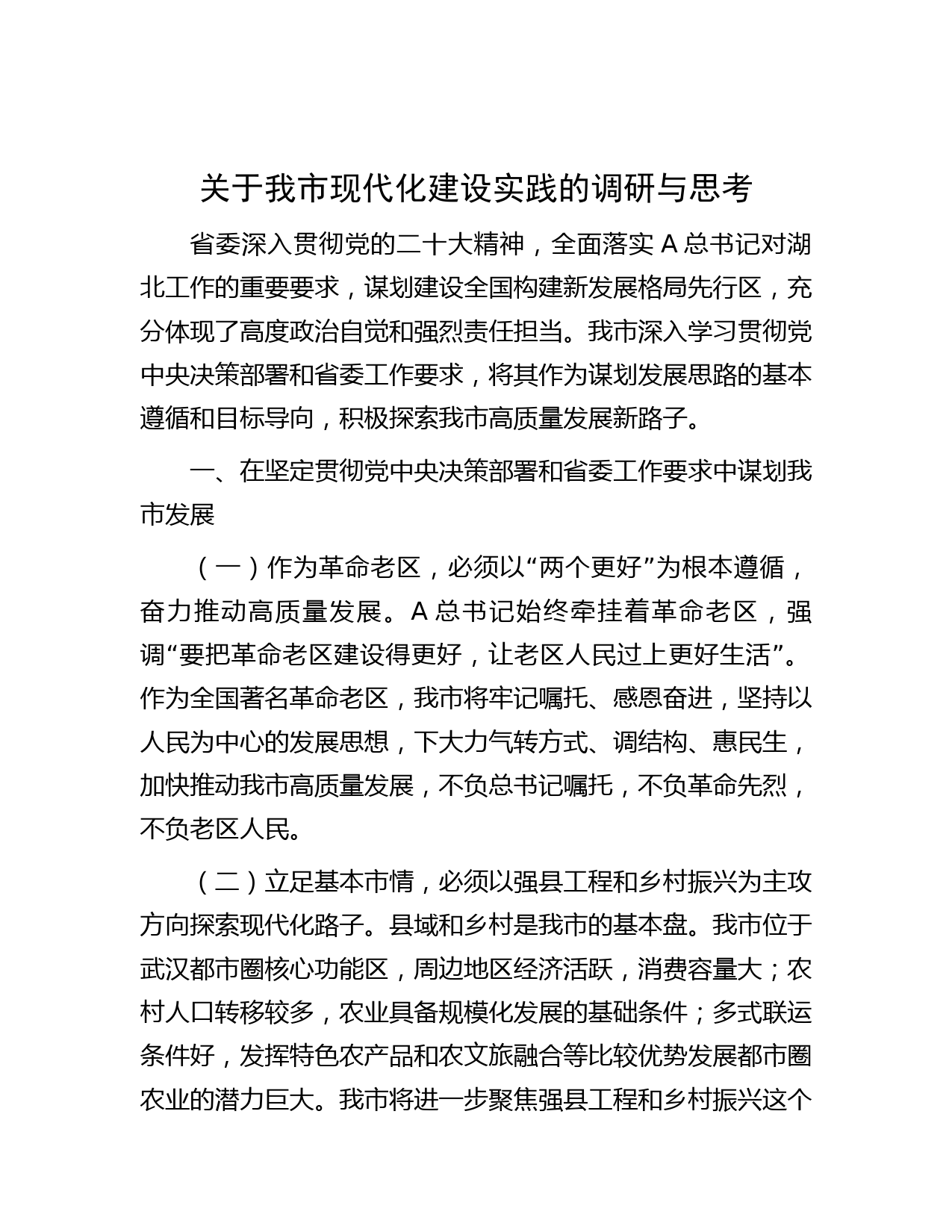 关于我市现代化建设实践的调研与思考

省委深入贯彻党的二十大精神，全面落实 A 总书记对湖北工作的重要要求，谋划建设全国构建新发展格局先行区，充分体现了高度政治自觉和强烈责任担当。我市深入学习贯彻党中央决策部署和省委工作要求，将其作为谋划发展思路的基本遵循和目标导向，积极探索我市高质量发展新路子。

一、在坚定贯彻党中央决策部署和省委工作要求中谋划我市发展

（一）作为革命老区，必须以“两个更好”为根本遵循，奋力推动高质量发展。A 总书记始终牵挂着革命老区，强调“要把革命老区建设得更好，让老区人民过上更好生活”。作为全国著名革命老区，我市将牢记嘱托、感恩奋进，坚持以人民为中心的发展思想，下大力气转方式、调结构、惠民生，加快推动我市高质量发展，不负总书记嘱托，不负革命先烈，不负老区人民。

（二）立足基本市情，必须以强县工程和乡村振兴为主攻方向探索现代化路子。县域和乡村是我市的基本盘。我市位于武汉都市圈核心功能区，周边地区经济活跃，消费容量大；农村人口转移较多，农业具备规模化发展的基础条件；多式联运条件好，发挥特色农产品和农文旅融合等比较优势发展都市圈农业的潜力巨大。我市将进一步聚焦强县工程和乡村振兴这个